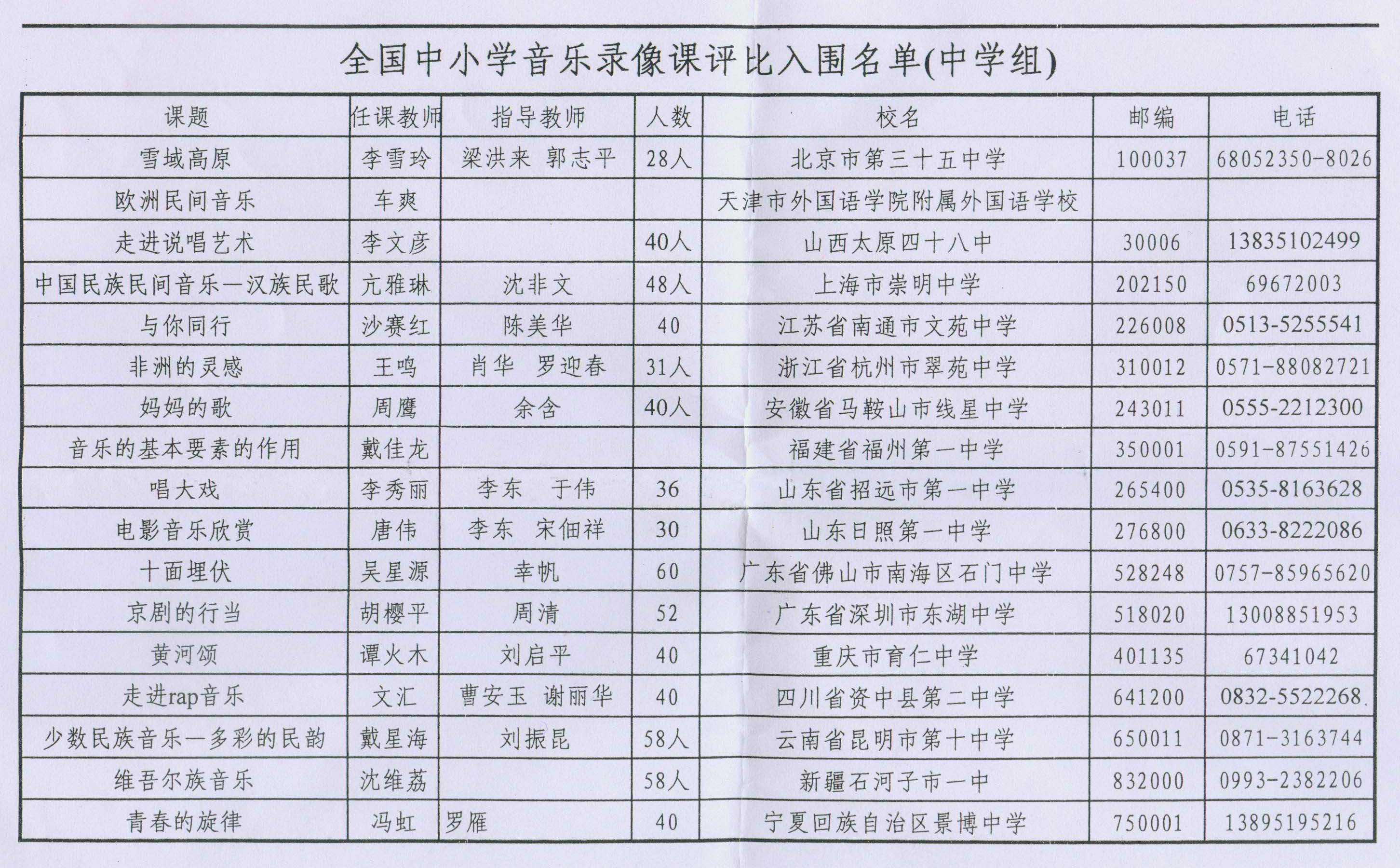 全国中小学音乐录像课评比入围名单(中学组)

| 课题 | 任课教师 | 指导教师 | 人数 | 校名 | 邮编 | 电话 |
|---|---|---|---|---|---|---|
| 雪域高原 | 李雪玲 | 梁洪来 郭志平 | 28人 | 北京市第三十五中学 | 100037 | 68052350-8026 |
| 欧洲民间音乐 | 车爽 | | | 天津市外国语学院附属外国语学校 | | |
| 走进说唱艺术 | 李文彦 | | 40人 | 山西太原四十八中 | 30006 | 13835102499 |
| 中国民族民间音乐—汉族民歌 | 亢雅琳 | 沈非文 | 48人 | 上海市崇明中学 | 202150 | 69672003 |
| 与你同行 | 沙赛红 | 陈美华 | 40 | 江苏省南通市文苑中学 | 226008 | 0513-5255541 |
| 非洲的灵感 | 王鸣 | 肖华 罗迎春 | 31人 | 浙江省杭州市翠苑中学 | 310012 | 0571-88082721 |
| 妈妈的歌 | 周鹰 | 余含 | 40人 | 安徽省马鞍山市线星中学 | 243011 | 0555-2212300 |
| 音乐的基本要素的作用 | 戴佳龙 | | | 福建省福州第一中学 | 350001 | 0591-87551426 |
| 唱大戏 | 李秀丽 | 李东 于伟 | 36 | 山东省招远市第一中学 | 265400 | 0535-8163628 |
| 电影音乐欣赏 | 唐伟 | 李东 宋佃祥 | 30 | 山东日照第一中学 | 276800 | 0633-8222086 |
| 十面埋伏 | 吴星源 | 幸帆 | 60 | 广东省佛山市南海区石门中学 | 528248 | 0757-85965620 |
| 京剧的行当 | 胡樱平 | 周清 | 52 | 广东省深圳市东湖中学 | 518020 | 13008851953 |
| 黄河颂 | 谭火木 | 刘启平 | 40 | 重庆市育仁中学 | 401135 | 67341042 |
| 走进rap音乐 | 文汇 | 曹安玉 谢丽华 | 40 | 四川省资中县第二中学 | 641200 | 0832-5522268 |
| 少数民族音乐—多彩的民韵 | 戴星海 | 刘振昆 | 58人 | 云南省昆明市第十中学 | 650011 | 0871-3163744 |
| 维吾尔族音乐 | 沈维荔 | | 58人 | 新疆石河子市一中 | 832000 | 0993-2382206 |
| 青春的旋律 | 冯虹 | 罗雁 | 40 | 宁夏回族自治区景博中学 | 750001 | 13895195216 |